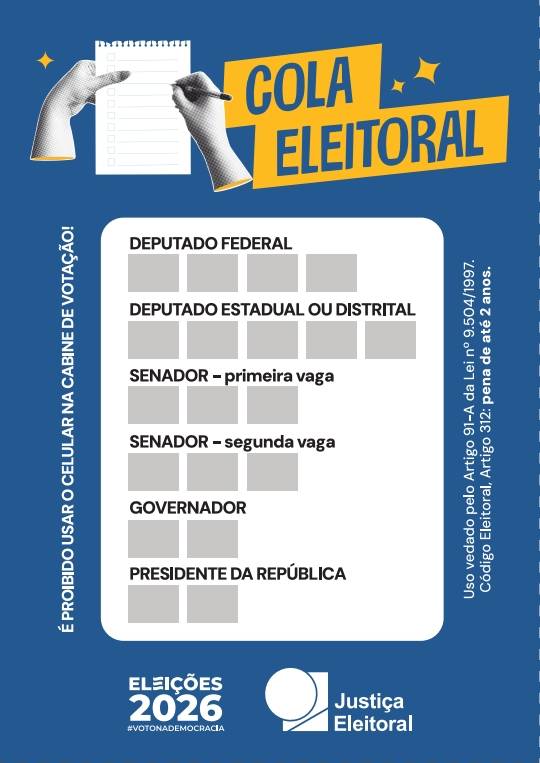 COLA ELEITORAL

É PROIBIDO USAR O CELULAR NA CABINE DE VOTAÇÃO!

DEPUTADO FEDERAL

DEPUTADO ESTADUAL OU DISTRITAL

SENADOR - primeira vaga

SENADOR - segunda vaga

GOVERNADOR

PRESIDENTE DA REPÚBLICA

Uso vedado pelo Artigo 91-A da Lei nº 9.504/1997. Código Eleitoral, Artigo 312: pena de até 2 anos.

ELEIÇÕES 2026 #VOTONADEMOCRACIA

Justiça Eleitoral